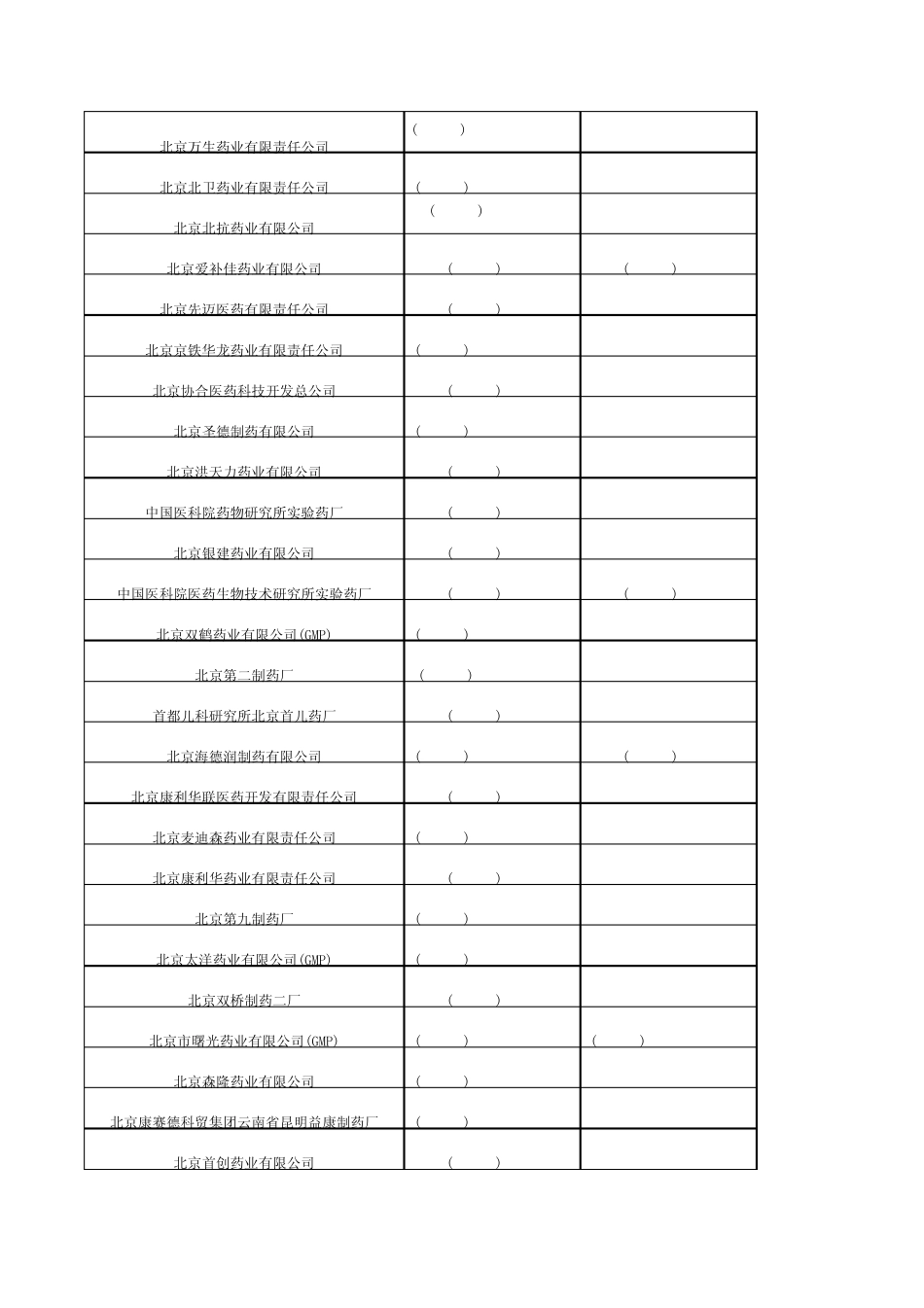 | 北京万生药业有限责任公司 | ( ) |  |
|---|---|---|
| 北京北卫药业有限责任公司 | ( ) |  |
| 北京北抗药业有限公司 | ( ) |  |
| 北京爱补佳药业有限公司 | ( ) | ( ) |
| 北京先迈医药有限责任公司 | ( ) |  |
| 北京京铁华龙药业有限责任公司 | ( ) |  |
| 北京协合医药科技开发总公司 | ( ) |  |
| 北京圣德制药有限公司 | ( ) |  |
| 北京洪天力药业有限公司 | ( ) |  |
| 中国医科院药物研究所实验药厂 | ( ) |  |
| 北京银建药业有限公司 | ( ) |  |
| 中国医科院医药生物技术研究所实验药厂 | ( ) | ( ) |
| 北京双鹤药业有限公司(GMP) | ( ) |  |
| 北京第二制药厂 | ( ) |  |
| 首都儿科研究所北京首儿药厂 | ( ) |  |
| 北京海德润制药有限公司 | ( ) | ( ) |
| 北京康利华联医药开发有限责任公司 | ( ) |  |
| 北京麦迪森药业有限责任公司 | ( ) |  |
| 北京康利华药业有限责任公司 | ( ) |  |
| 北京第九制药厂 | ( ) |  |
| 北京太洋药业有限公司(GMP) | ( ) |  |
| 北京双桥制药二厂 | ( ) |  |
| 北京市曙光药业有限公司(GMP) | ( ) | ( ) |
| 北京森隆药业有限公司 | ( ) |  |
| 北京康赛德科贸集团云南省昆明益康制药厂 | ( ) |  |
| 北京首创药业有限公司 | ( ) |  |